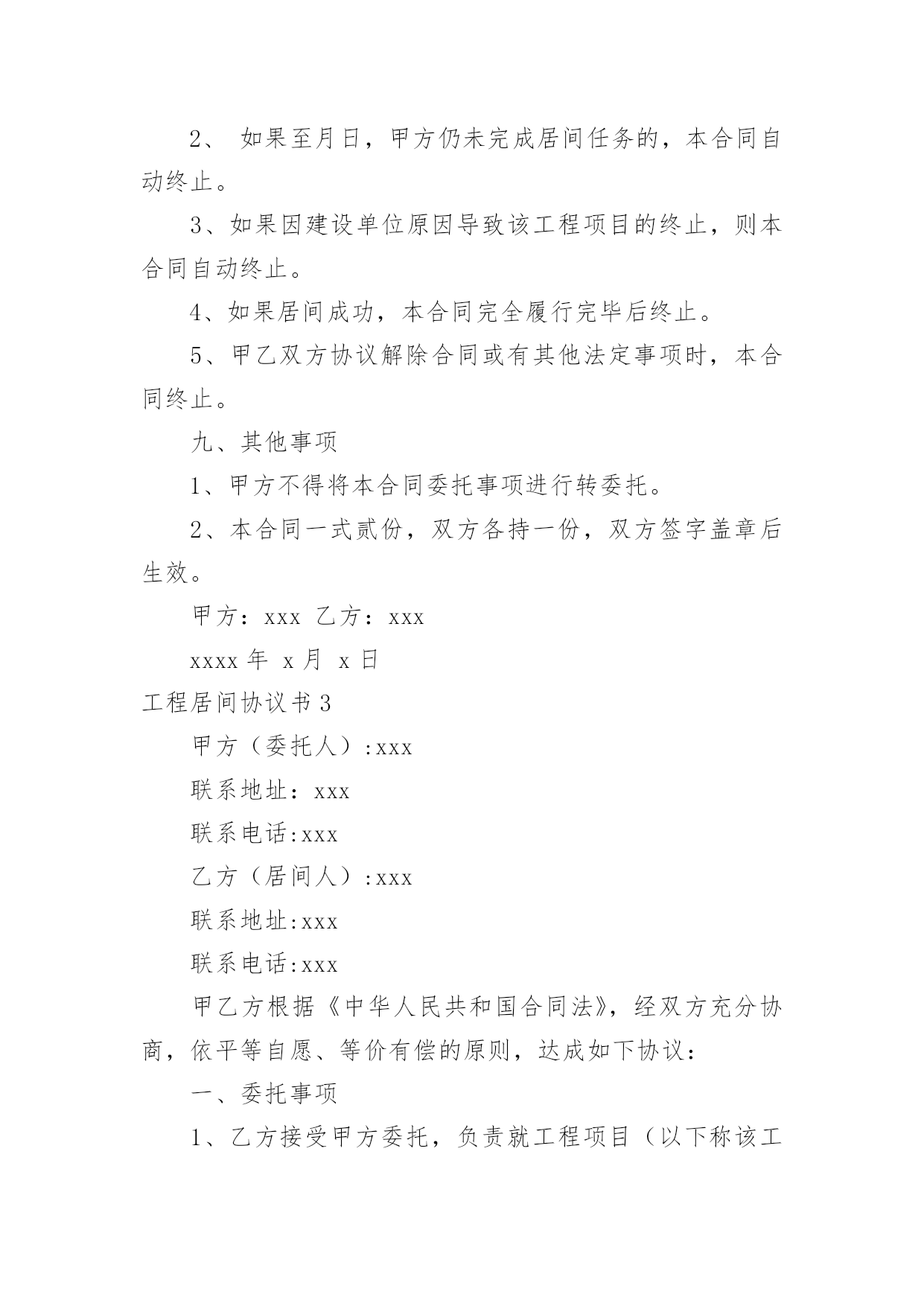 2、 如果至月日，甲方仍未完成居间任务的，本合同自动终止。

3、如果因建设单位原因导致该工程项目的终止，则本合同自动终止。

4、如果居间成功，本合同完全履行完毕后终止。

5、甲乙双方协议解除合同或有其他法定事项时，本合同终止。

九、其他事项

1、甲方不得将本合同委托事项进行转委托。

2、本合同一式贰份，双方各持一份，双方签字盖章后生效。

甲方：xxx 乙方：xxx

xxxx 年 x 月 x 日

工程居间协议书 3

甲方（委托人）:xxx

联系地址：xxx

联系电话:xxx

乙方（居间人）:xxx

联系地址:xxx

联系电话:xxx

甲乙方根据《中华人民共和国合同法》，经双方充分协商，依平等自愿、等价有偿的原则，达成如下协议：

一、委托事项

1、乙方接受甲方委托，负责就工程项目（以下称该工